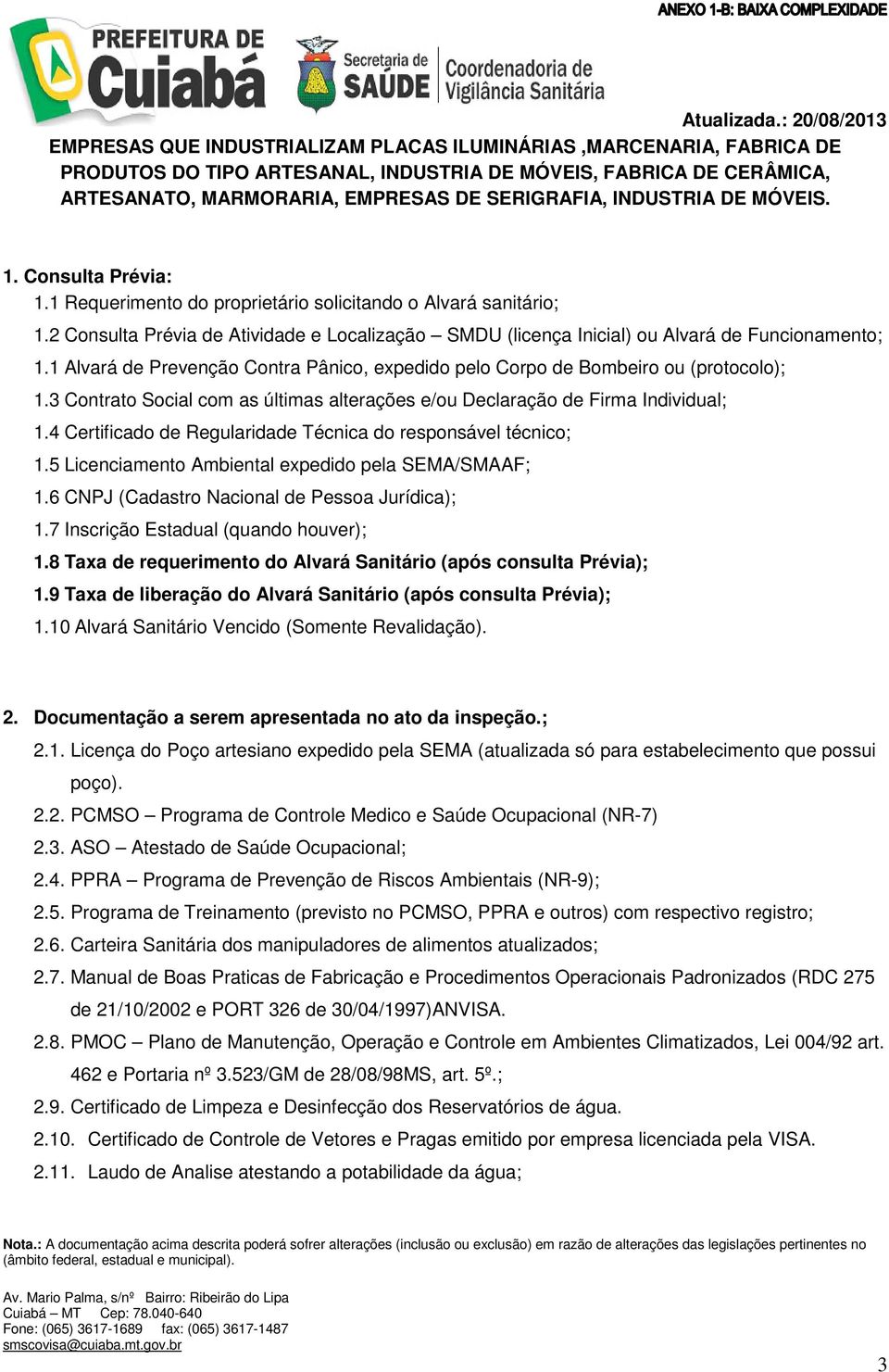 ANEXO 1-B: BAIXA COMPLEXIDADE

PREFEITURA DE Cuiabá

Secretaria de SAÚDE

Coordenadoria de Vigilância Sanitária

Atualizada.: 20/08/2013

EMPRESAS QUE INDUSTRIALIZAM PLACAS ILUMINÁRIAS ,MARCENARIA, FABRICA DE PRODUTOS DO TIPO ARTESANAL, INDUSTRIA DE MÓVEIS, FABRICA DE CERÂMICA, ARTESANATO, MARMORARIA, EMPRESAS DE SERIGRAFIA, INDUSTRIA DE MÓVEIS.

1. Consulta Prévia:
1.1 Requerimento do proprietário solicitando o Alvará sanitário;
1.2 Consulta Prévia de Atividade e Localização – SMDU (licença Inicial) ou Alvará de Funcionamento;
1.1 Alvará de Prevenção Contra Pânico, expedido pelo Corpo de Bombeiro ou (protocolo);
1.3 Contrato Social com as últimas alterações e/ou Declaração de Firma Individual;
1.4 Certificado de Regularidade Técnica do responsável técnico;
1.5 Licenciamento Ambiental expedido pela SEMA/SMAAF;
1.6 CNPJ (Cadastro Nacional de Pessoa Jurídica);
1.7 Inscrição Estadual (quando houver);
1.8 Taxa de requerimento do Alvará Sanitário (após consulta Prévia);
1.9 Taxa de liberação do Alvará Sanitário (após consulta Prévia);
1.10 Alvará Sanitário Vencido (Somente Revalidação).

2. Documentação a serem apresentada no ato da inspeção.;
2.1. Licença do Poço artesiano expedido pela SEMA (atualizada só para estabelecimento que possui poço).
2.2. PCMSO – Programa de Controle Medico e Saúde Ocupacional (NR-7)
2.3. ASO – Atestado de Saúde Ocupacional;
2.4. PPRA – Programa de Prevenção de Riscos Ambientais (NR-9);
2.5. Programa de Treinamento (previsto no PCMSO, PPRA e outros) com respectivo registro;
2.6. Carteira Sanitária dos manipuladores de alimentos atualizados;
2.7. Manual de Boas Praticas de Fabricação e Procedimentos Operacionais Padronizados (RDC 275 de 21/10/2002 e PORT 326 de 30/04/1997)ANVISA.
2.8. PMOC – Plano de Manutenção, Operação e Controle em Ambientes Climatizados, Lei 004/92 art. 462 e Portaria nº 3.523/GM de 28/08/98MS, art. 5º.;
2.9. Certificado de Limpeza e Desinfecção dos Reservatórios de água.
2.10. Certificado de Controle de Vetores e Pragas emitido por empresa licenciada pela VISA.
2.11. Laudo de Analise atestando a potabilidade da água;

Nota.: A documentação acima descrita poderá sofrer alterações (inclusão ou exclusão) em razão de alterações das legislações pertinentes no (âmbito federal, estadual e municipal).

Av. Mario Palma, s/nº Bairro: Ribeirão do Lipa
Cuiabá – MT Cep: 78.040-640
Fone: (065) 3617-1689 fax: (065) 3617-1487
smscovisa@cuiaba.mt.gov.br

3